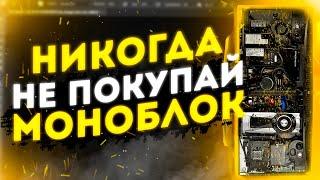 НИКОГДА
НЕ ПОКУПАЙ
МОНОБЛОК